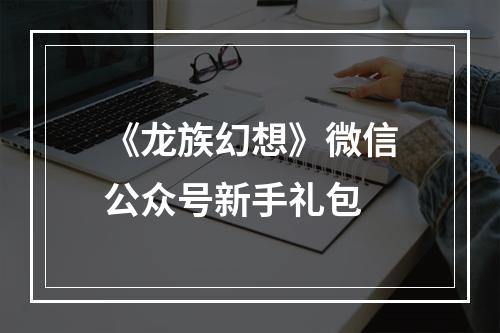 《龙族幻想》微信公众号新手礼包